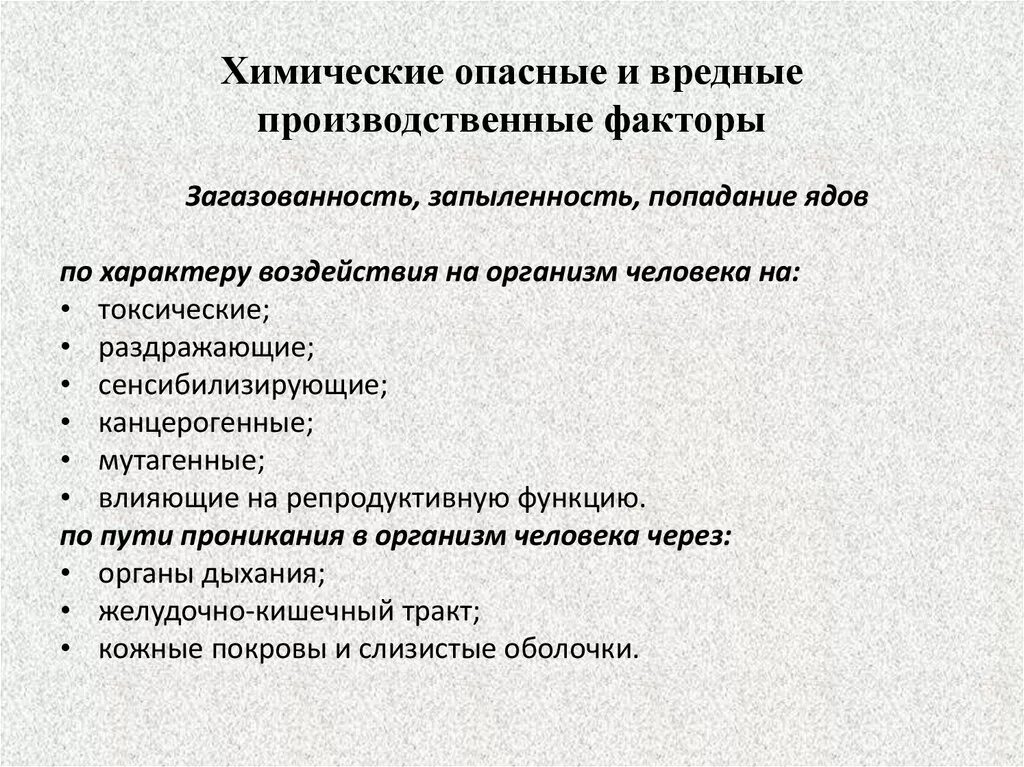 Химические опасные и вредные производственные факторы

Загазованность, запыленность, попадание ядов

по характеру воздействия на организм человека на:
• токсические;
• раздражающие;
• сенсибилизирующие;
• канцерогенные;
• мутагенные;
• влияющие на репродуктивную функцию.
по пути проникания в организм человека через:
• органы дыхания;
• желудочно-кишечный тракт;
• кожные покровы и слизистые оболочки.